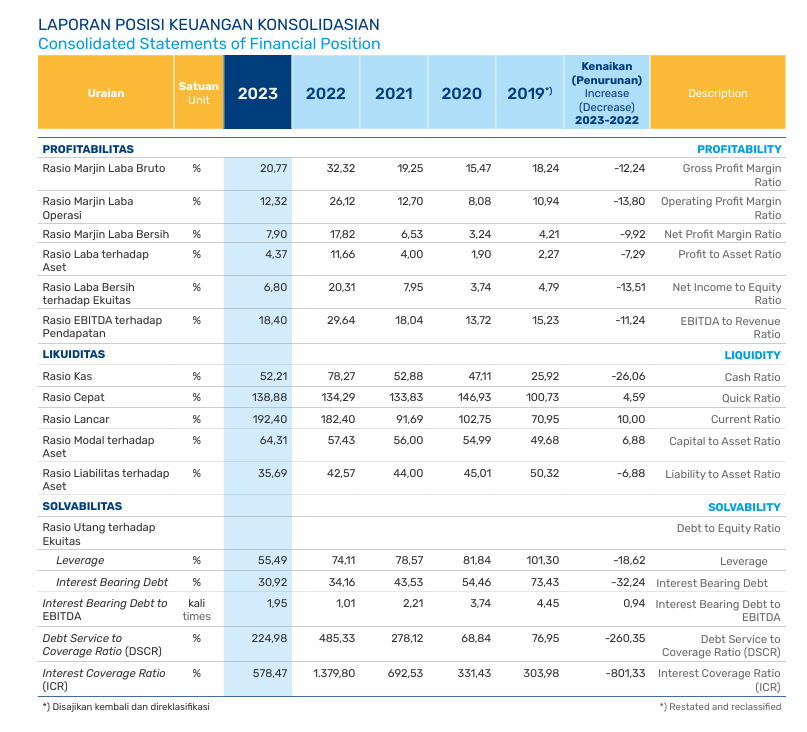 LAPORAN POSISI KEUANGAN KONSOLIDASIAN
Consolidated Statements of Financial Position

| Uraian | Satuan Unit | 2023 | 2022 | 2021 | 2020 | 2019*) | Kenaikan (Penurunan) Increase (Decrease) 2023-2022 | Description |
|---|---|---|---|---|---|---|---|---|
| PROFITABILITAS | | | | | | | | PROFITABILITY |
| Rasio Marjin Laba Bruto | % | 20,77 | 32,32 | 19,25 | 15,47 | 18,24 | -12,24 | Gross Profit Margin Ratio |
| Rasio Marjin Laba Operasi | % | 12,32 | 26,12 | 12,70 | 8,08 | 10,94 | -13,80 | Operating Profit Margin Ratio |
| Rasio Marjin Laba Bersih | % | 7,90 | 17,82 | 6,53 | 3,24 | 4,21 | -9,92 | Net Profit Margin Ratio |
| Rasio Laba terhadap Aset | % | 4,37 | 11,66 | 4,00 | 1,90 | 2,27 | -7,29 | Profit to Asset Ratio |
| Rasio Laba Bersih terhadap Ekuitas | % | 6,80 | 20,31 | 7,95 | 3,74 | 4,79 | -13,51 | Net Income to Equity Ratio |
| Rasio EBITDA terhadap Pendapatan | % | 18,40 | 29,64 | 18,04 | 13,72 | 15,23 | -11,24 | EBITDA to Revenue Ratio |
| LIKUIDITAS | | | | | | | | LIQUIDITY |
| Rasio Kas | % | 52,21 | 78,27 | 52,88 | 47,11 | 25,92 | -26,06 | Cash Ratio |
| Rasio Cepat | % | 138,88 | 134,29 | 133,83 | 146,93 | 100,73 | 4,59 | Quick Ratio |
| Rasio Lancar | % | 192,40 | 182,40 | 91,69 | 102,75 | 70,95 | 10,00 | Current Ratio |
| Rasio Modal terhadap Aset | % | 64,31 | 57,43 | 56,00 | 54,99 | 49,68 | 6,88 | Capital to Asset Ratio |
| Rasio Liabilitas terhadap Aset | % | 35,69 | 42,57 | 44,00 | 45,01 | 50,32 | -6,88 | Liability to Asset Ratio |
| SOLVABILITAS | | | | | | | | SOLVABILITY |
| Rasio Utang terhadap Ekuitas | | | | | | | | Debt to Equity Ratio |
| Leverage | % | 55,49 | 74,11 | 78,57 | 81,84 | 101,30 | -18,62 | Leverage |
| Interest Bearing Debt | % | 30,92 | 34,16 | 43,53 | 54,46 | 73,43 | -32,24 | Interest Bearing Debt |
| Interest Bearing Debt to EBITDA | kali times | 1,95 | 1,01 | 2,21 | 3,74 | 4,45 | 0,94 | Interest Bearing Debt to EBITDA |
| Debt Service to Coverage Ratio (DSCR) | % | 224,98 | 485,33 | 278,12 | 68,84 | 76,95 | -260,35 | Debt Service to Coverage Ratio (DSCR) |
| Interest Coverage Ratio (ICR) | % | 578,47 | 1.379,80 | 692,53 | 331,43 | 303,98 | -801,33 | Interest Coverage Ratio (ICR) |

*) Disajikan kembali dan direklasifikasi
*) Restated and reclassified